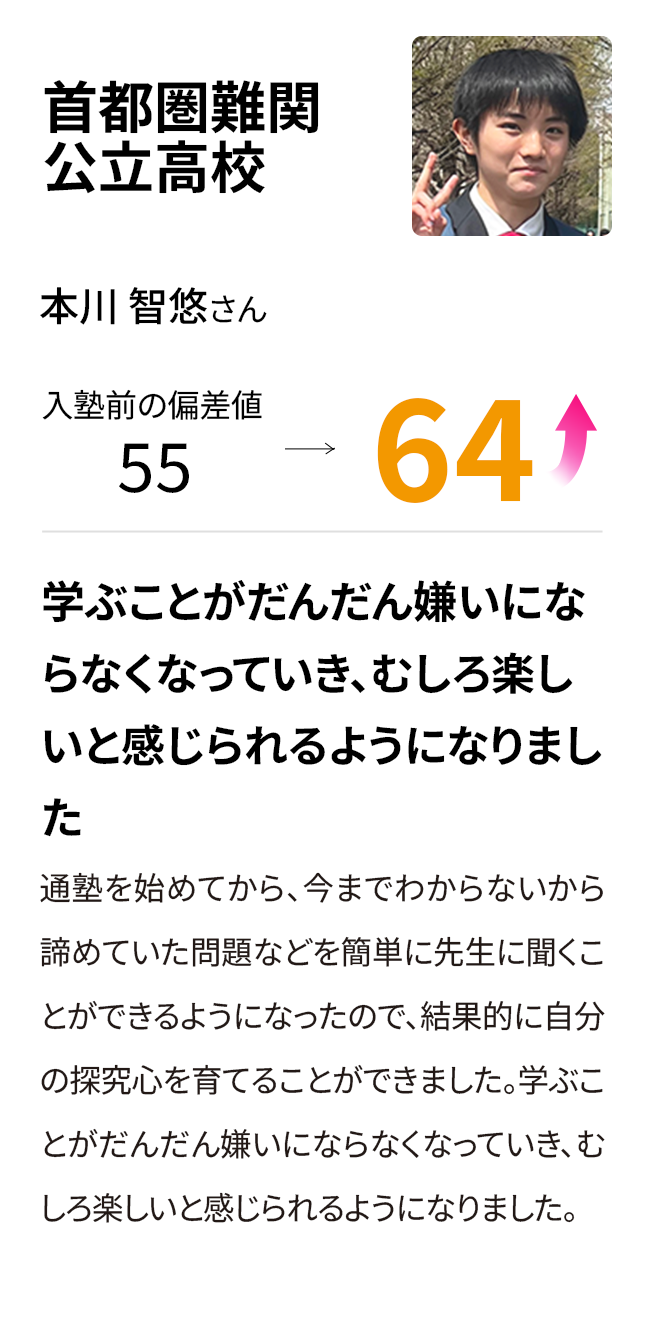 首都圏難関
公立高校

本川 智悠さん

入塾前の偏差値
55 → 64

学ぶことがだんだん嫌いにならなくなっていき、むしろ楽しいと感じられるようになりました

通塾を始めてから、今までわからないから諦めていた問題などを簡単に先生に聞くことができるようになったので、結果的に自分の探究心を育てることができました。学ぶことがだんだん嫌いにならなくなっていき、むしろ楽しいと感じられるようになりました。